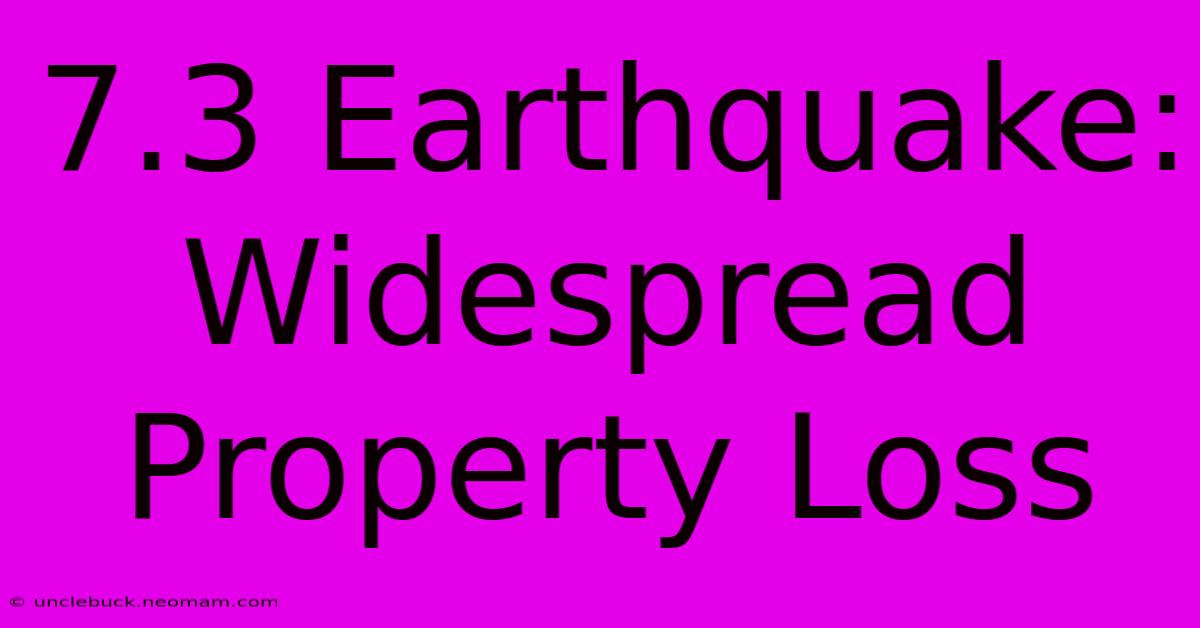 7.3 Earthquake: Widespread Property Loss

© unclebuck.neomam.com